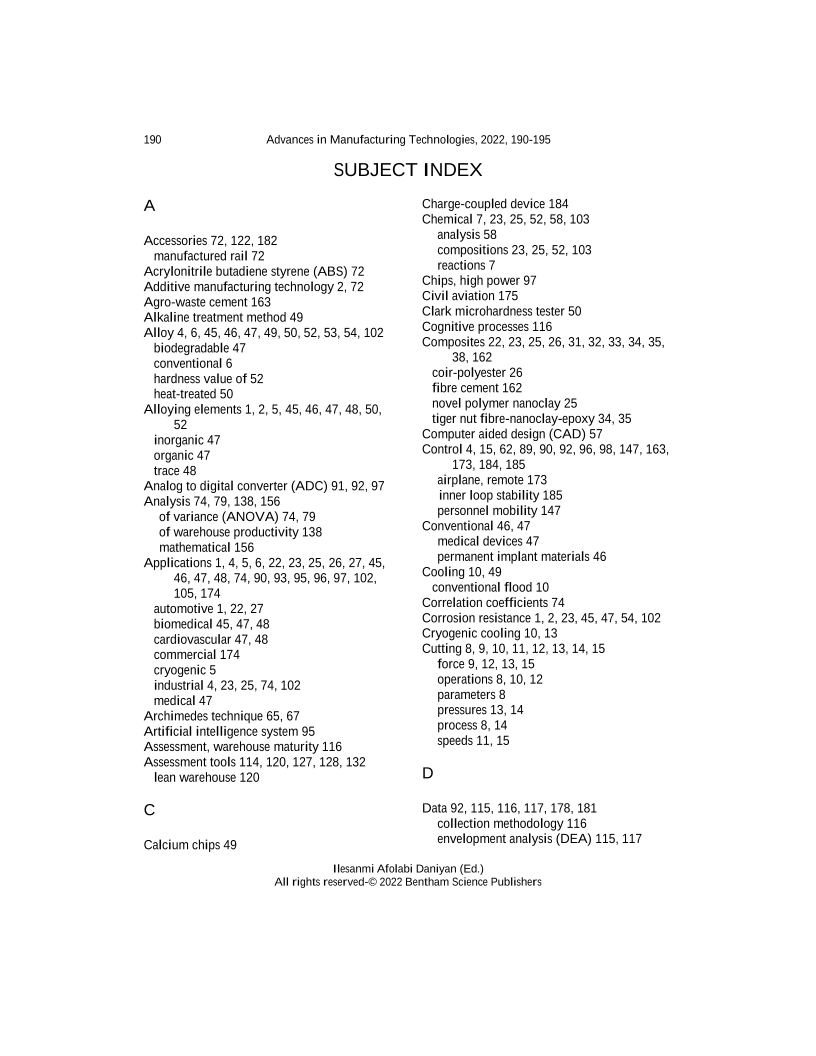 190 Advances in Manufacturing Technologies, 2022, 190-195

SUBJECT INDEX

A

Accessories 72, 122, 182
manufactured rail 72
Acrylonitrile butadiene styrene (ABS) 72
Additive manufacturing technology 2, 72
Agro-waste cement 163
Alkaline treatment method 49
Alloy 4, 6, 45, 46, 47, 49, 50, 52, 53, 54, 102
biodegradable 47
conventional 6
hardness value of 52
heat-treated 50
Alloying elements 1, 2, 5, 45, 46, 47, 48, 50, 52
inorganic 47
organic 47
trace 48
Analog to digital converter (ADC) 91, 92, 97
Analysis 74, 79, 138, 156
of variance (ANOVA) 74, 79
of warehouse productivity 138
mathematical 156
Applications 1, 4, 5, 6, 22, 23, 25, 26, 27, 45, 46, 47, 48, 74, 90, 93, 95, 96, 97, 102, 105, 174
automotive 1, 22, 27
biomedical 45, 47, 48
cardiovascular 47, 48
commercial 174
cryogenic 5
industrial 4, 23, 25, 74, 102
medical 47
Archimedes technique 65, 67
Artificial intelligence system 95
Assessment, warehouse maturity 116
Assessment tools 114, 120, 127, 128, 132
lean warehouse 120

C

Calcium chips 49
Charge-coupled device 184
Chemical 7, 23, 25, 52, 58, 103
analysis 58
compositions 23, 25, 52, 103
reactions 7
Chips, high power 97
Civil aviation 175
Clark microhardness tester 50
Cognitive processes 116
Composites 22, 23, 25, 26, 31, 32, 33, 34, 35, 38, 162
coir-polyester 26
fibre cement 162
novel polymer nanoclay 25
tiger nut fibre-nanoclay-epoxy 34, 35
Computer aided design (CAD) 57
Control 4, 15, 62, 89, 90, 92, 96, 98, 147, 163, 173, 184, 185
airplane, remote 173
inner loop stability 185
personnel mobility 147
Conventional 46, 47
medical devices 47
permanent implant materials 46
Cooling 10, 49
conventional flood 10
Correlation coefficients 74
Corrosion resistance 1, 2, 23, 45, 47, 54, 102
Cryogenic cooling 10, 13
Cutting 8, 9, 10, 11, 12, 13, 14, 15
force 9, 12, 13, 15
operations 8, 10, 12
parameters 8
pressures 13, 14
process 8, 14
speeds 11, 15

D

Data 92, 115, 116, 117, 178, 181
collection methodology 116
envelopment analysis (DEA) 115, 117

Ilesanmi Afolabi Daniyan (Ed.)
All rights reserved-© 2022 Bentham Science Publishers